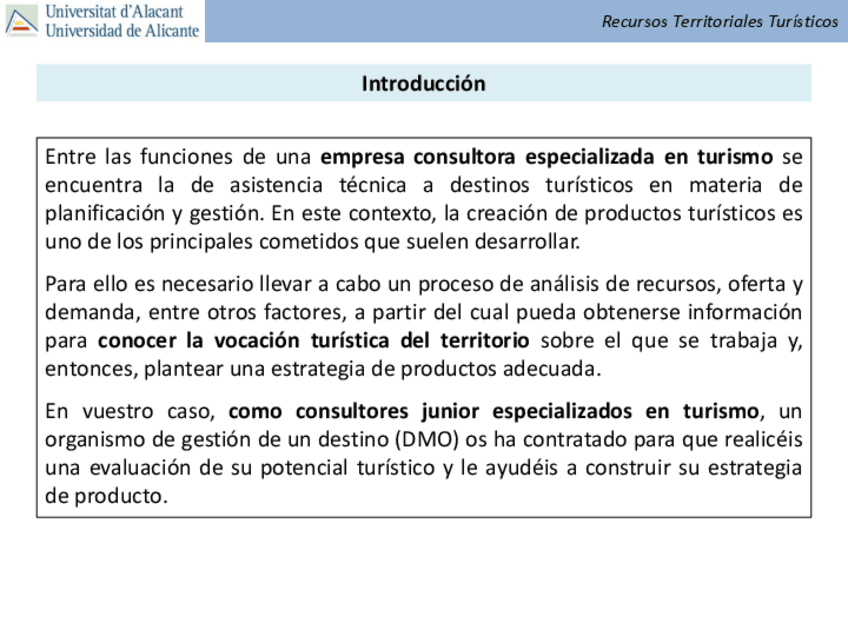 Universitat d'Alacant
Universidad de Alicante

Recursos Territoriales Turísticos

Introducción

Entre las funciones de una empresa consultora especializada en turismo se encuentra la de asistencia técnica a destinos turísticos en materia de planificación y gestión. En este contexto, la creación de productos turísticos es uno de los principales cometidos que suelen desarrollar.

Para ello es necesario llevar a cabo un proceso de análisis de recursos, oferta y demanda, entre otros factores, a partir del cual pueda obtenerse información para conocer la vocación turística del territorio sobre el que se trabaja y, entonces, plantear una estrategia de productos adecuada.

En vuestro caso, como consultores junior especializados en turismo, un organismo de gestión de un destino (DMO) os ha contratado para que realicéis una evaluación de su potencial turístico y le ayudéis a construir su estrategia de producto.